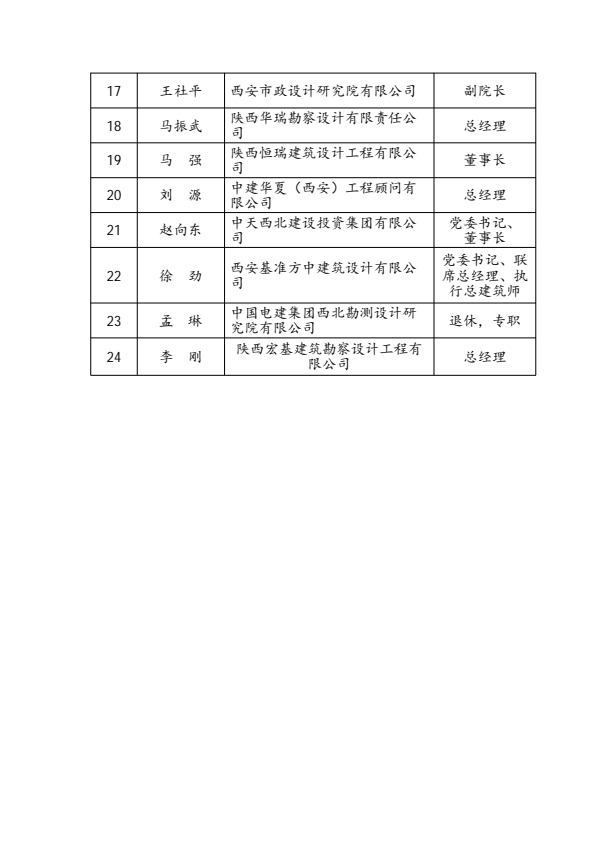 | 17 | 王社平 | 西安市政设计研究院有限公司 | 副院长 |
|---|---|---|---|
| 18 | 马振武 | 陕西华瑞勘察设计有限责任公司 | 总经理 |
| 19 | 马 强 | 陕西恒瑞建筑设计工程有限公司 | 董事长 |
| 20 | 刘 源 | 中建华夏（西安）工程顾问有限公司 | 总经理 |
| 21 | 赵向东 | 中天西北建设投资集团有限公司 | 党委书记、董事长 |
| 22 | 徐 劲 | 西安基准方中建筑设计有限公司 | 党委书记、联席总经理、执行总建筑师 |
| 23 | 孟 琳 | 中国电建集团西北勘测设计研究院有限公司 | 退休，专职 |
| 24 | 李 刚 | 陕西宏基建筑勘察设计工程有限公司 | 总经理 |